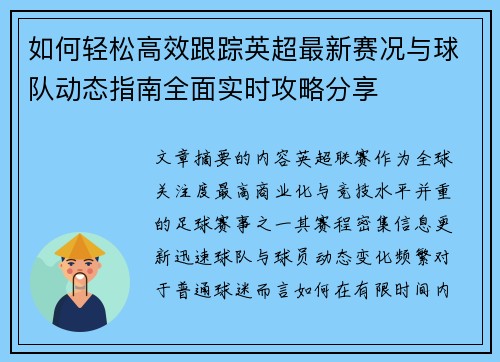 如何轻松高效跟踪英超最新赛况与球队动态指南全面实时攻略分享

文章摘要的内容英超联赛作为全球关注度最高商业化与竞技水平并重的足球赛事之一其赛程密集信息更新迅速球队与球员动态变化频繁对于普通球迷而言如何在有限时间内